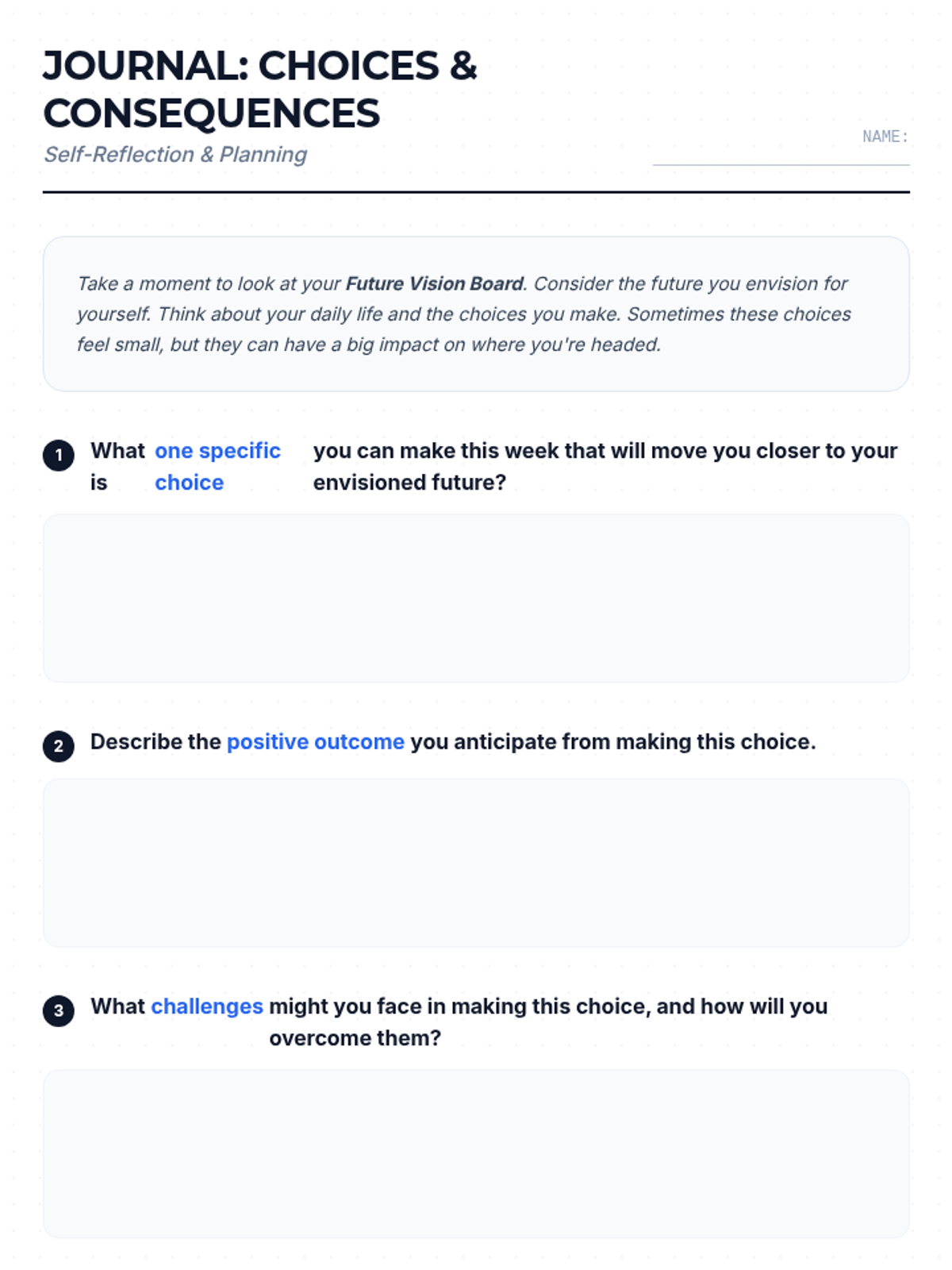 JOURNAL: CHOICES & CONSEQUENCES

Self-Reflection & Planning

NAME: ____

Take a moment to look at your Future Vision Board. Consider the future you envision for yourself. Think about your daily life and the choices you make. Sometimes these choices feel small, but they can have a big impact on where you're headed.

1 What is one specific choice you can make this week that will move you closer to your envisioned future?

2 Describe the positive outcome you anticipate from making this choice.

3 What challenges might you face in making this choice, and how will you overcome them?